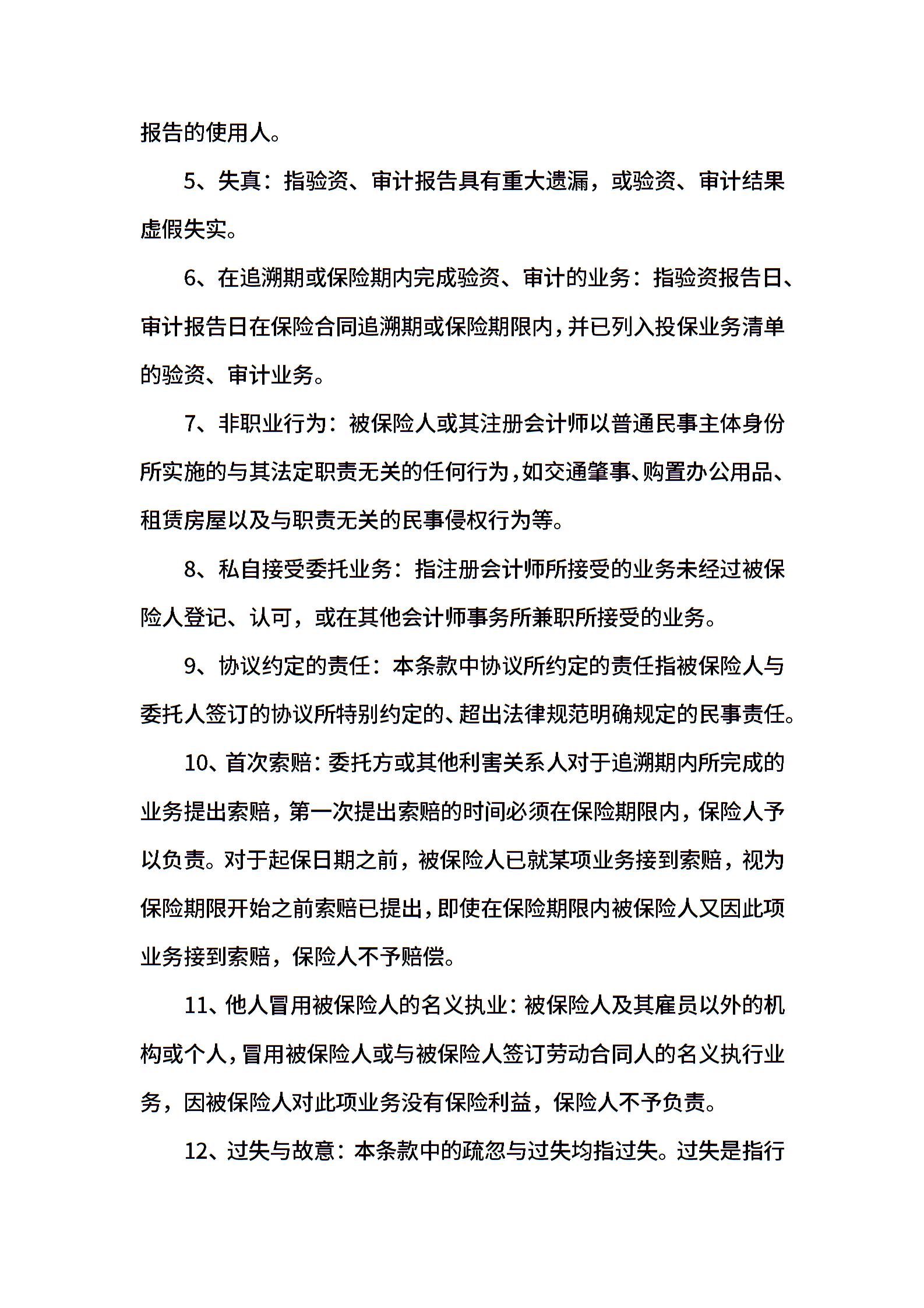 报告的使用人。

5、失真：指验资、审计报告具有重大遗漏，或验资、审计结果虚假失实。

6、在追溯期或保险期内完成验资、审计的业务：指验资报告日、审计报告日在保险合同追溯期或保险期限内，并已列入投保业务清单的验资、审计业务。

7、非职业行为：被保险人或其注册会计师以普通民事主体身份所实施的与其法定职责无关的任何行为，如交通肇事、购置办公用品、租赁房屋以及与职责无关的民事侵权行为等。

8、私自接受委托业务：指注册会计师所接受的业务未经过被保险人登记、认可，或在其他会计师事务所兼职所接受的业务。

9、协议约定的责任：本条款中协议所约定的责任指被保险人与委托人签订的协议所特别约定的、超出法律规范明确规定的民事责任。

10、首次索赔：委托方或其他利害关系人对于追溯期内所完成的业务提出索赔，第一次提出索赔的时间必须在保险期限内，保险人予以负责。对于起保日期之前，被保险人已就某项业务接到索赔，视为保险期限开始之前索赔已提出，即使在保险期限内被保险人又因此项业务接到索赔，保险人不予赔偿。

11、他人冒用被保险人的名义执业：被保险人及其雇员以外的机构或个人，冒用被保险人或与被保险人签订劳动合同人的名义执行业务，因被保险人对此项业务没有保险利益，保险人不予负责。

12、过失与故意：本条款中的疏忽与过失均指过失。过失是指行